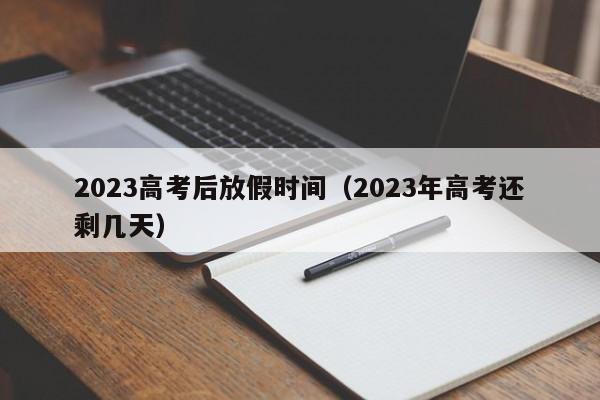 2023高考后放假时间（2023年高考还剩几天）